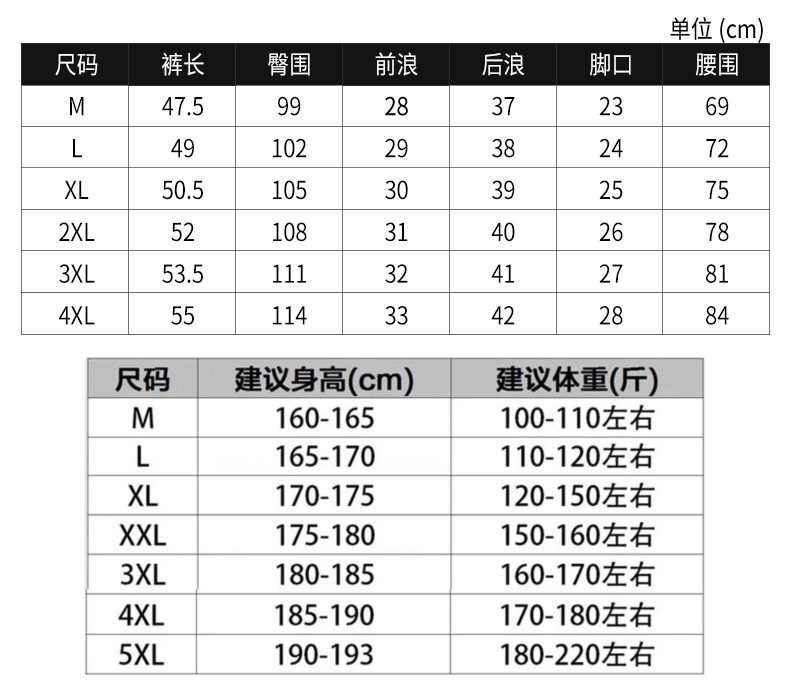 单位 (cm)

| 尺码 | 裤长 | 臀围 | 前浪 | 后浪 | 脚口 | 腰围 |
|---|---|---|---|---|---|---|
| M | 47.5 | 99 | 28 | 37 | 23 | 69 |
| L | 49 | 102 | 29 | 38 | 24 | 72 |
| XL | 50.5 | 105 | 30 | 39 | 25 | 75 |
| 2XL | 52 | 108 | 31 | 40 | 26 | 78 |
| 3XL | 53.5 | 111 | 32 | 41 | 27 | 81 |
| 4XL | 55 | 114 | 33 | 42 | 28 | 84 |

| 尺码 | 建议身高(cm) | 建议体重(斤) |
|---|---|---|
| M | 160-165 | 100-110左右 |
| L | 165-170 | 110-120左右 |
| XL | 170-175 | 120-150左右 |
| XXL | 175-180 | 150-160左右 |
| 3XL | 180-185 | 160-170左右 |
| 4XL | 185-190 | 170-180左右 |
| 5XL | 190-193 | 180-220左右 |